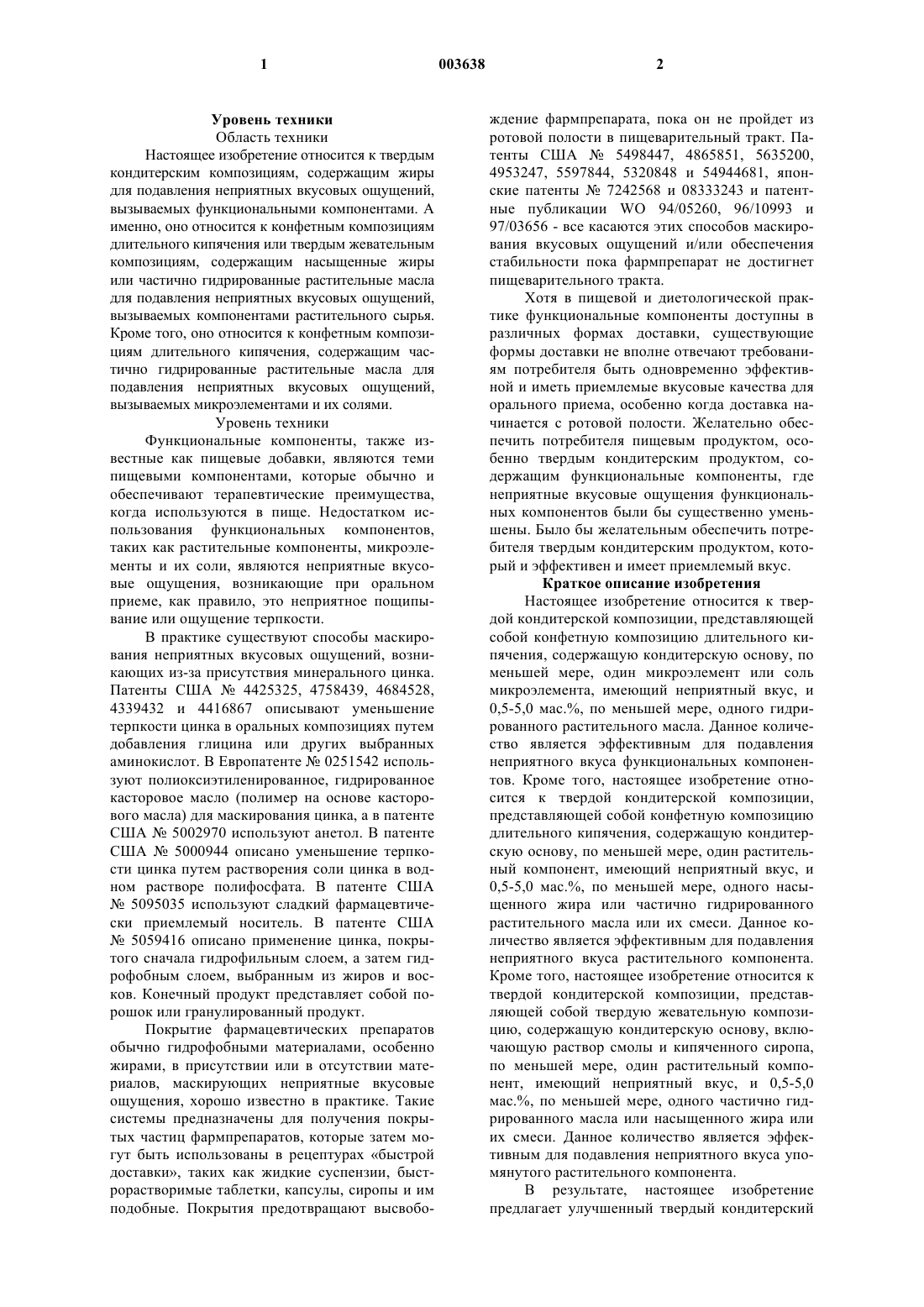 1 003638 2

Уровень техники

Область техники

Настоящее изобретение относится к твердым кондитерским композициям, содержащим жиры для подавления неприятных вкусовых ощущений, вызываемых функциональными компонентами. А именно, оно относится к конфетным композициям длительного кипячения или твердым жевательным композициям, содержащим насыщенные жиры или частично гидрированные растительные масла для подавления неприятных вкусовых ощущений, вызываемых компонентами растительного сырья. Кроме того, оно относится к конфетным композициям длительного кипячения, содержащим частично гидрированные растительные масла для подавления неприятных вкусовых ощущений, вызываемых микроэлементами и их солями.

Уровень техники

Функциональные компоненты, также известные как пищевые добавки, являются теми пищевыми компонентами, которые обычно и обеспечивают терапевтические преимущества, когда используются в пище. Недостатком использования функциональных компонентов, таких как растительные компоненты, микроэлементы и их соли, являются неприятные вкусовые ощущения, возникающие при оральном приеме, как правило, это неприятное пощипывание или ощущение терпкости.

В практике существуют способы маскирования неприятных вкусовых ощущений, возникающих из-за присутствия минерального цинка. Патенты США № 4425325, 4758439, 4684528, 4339432 и 4416867 описывают уменьшение терпкости цинка в оральных композициях путем добавления глицина или других выбранных аминокислот. В Европатенте № 0251542 используют полиоксиэтиленированное, гидрированное касторовое масло (полимер на основе касторового масла) для маскирования цинка, а в патенте США № 5002970 используют анетол. В патенте США № 5000944 описано уменьшение терпкости цинка путем растворения соли цинка в водном растворе полифосфата. В патенте США № 5095035 используют сладкий фармацевтически приемлемый носитель. В патенте США № 5059416 описано применение цинка, покрытого сначала гидрофильным слоем, а затем гидрофобным слоем, выбранным из жиров и восков. Конечный продукт представляет собой порошок или гранулированный продукт.

Покрытие фармацевтических препаратов обычно гидрофобными материалами, особенно жирами, в присутствии или в отсутствии материалов, маскирующих неприятные вкусовые ощущения, хорошо известно в практике. Такие системы предназначены для получения покрытых частиц фармпрепаратов, которые затем могут быть использованы в рецептурах «быстрой доставки», таких как жидкие суспензии, быстрорастворимые таблетки, капсулы, сиропы и им подобные. Покрытия предотвращают высвобождение фармпрепарата, пока он не пройдет из ротовой полости в пищеварительный тракт. Патенты США № 5498447, 4865851, 5635200, 4953247, 5597844, 5320848 и 54944681, японские патенты № 7242568 и 08333243 и патентные публикации WO 94/05260, 96/10993 и 97/03656 - все касаются этих способов маскирования вкусовых ощущений и/или обеспечения стабильности пока фармпрепарат не достигнет пищеварительного тракта.

Хотя в пищевой и диетологической практике функциональные компоненты доступны в различных формах доставки, существующие формы доставки не вполне отвечают требованиям потребителя быть одновременно эффективной и иметь приемлемые вкусовые качества для орального приема, особенно когда доставка начинается с ротовой полости. Желательно обеспечить потребителя пищевым продуктом, особенно твердым кондитерским продуктом, содержащим функциональные компоненты, где неприятные вкусовые ощущения функциональных компонентов были бы существенно уменьшены. Было бы желательным обеспечить потребителя твердым кондитерским продуктом, который и эффективен и имеет приемлемый вкус.

Краткое описание изобретения

Настоящее изобретение относится к твердой кондитерской композиции, представляющей собой конфетную композицию длительного кипячения, содержащую кондитерскую основу, по меньшей мере, один микроэлемент или соль микроэлемента, имеющий неприятный вкус, и 0,5-5,0 мас.%, по меньшей мере, одного гидрированного растительного масла. Данное количество является эффективным для подавления неприятного вкуса функциональных компонентов. Кроме того, настоящее изобретение относится к твердой кондитерской композиции, представляющей собой конфетную композицию длительного кипячения, содержащую кондитерскую основу, по меньшей мере, один растительный компонент, имеющий неприятный вкус, и 0,5-5,0 мас.%, по меньшей мере, одного насыщенного жира или частично гидрированного растительного масла или их смеси. Данное количество является эффективным для подавления неприятного вкуса растительного компонента. Кроме того, настоящее изобретение относится к твердой кондитерской композиции, представляющей собой твердую жевательную композицию, содержащую кондитерскую основу, включающую раствор смолы и кипяченного сиропа, по меньшей мере, один растительный компонент, имеющий неприятный вкус, и 0,5-5,0 мас.%, по меньшей мере, одного частично гидрированного масла или насыщенного жира или их смеси. Данное количество является эффективным для подавления неприятного вкуса упомянутого растительного компонента.

В результате, настоящее изобретение предлагает улучшенный твердый кондитерский